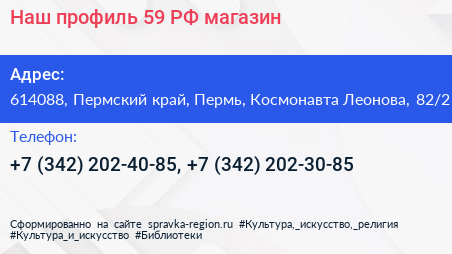 Наш профиль 59 РФ магазин

Адрес:
614088, Пермский край, Пермь, Космонавта Леонова, 82/2

Телефон:
+7 (342) 202-40-85, +7 (342) 202-30-85

Сформированно на сайте spravka-region.ru #Культура,_искусство,_религия #Культура_и_искусство #Библиотеки